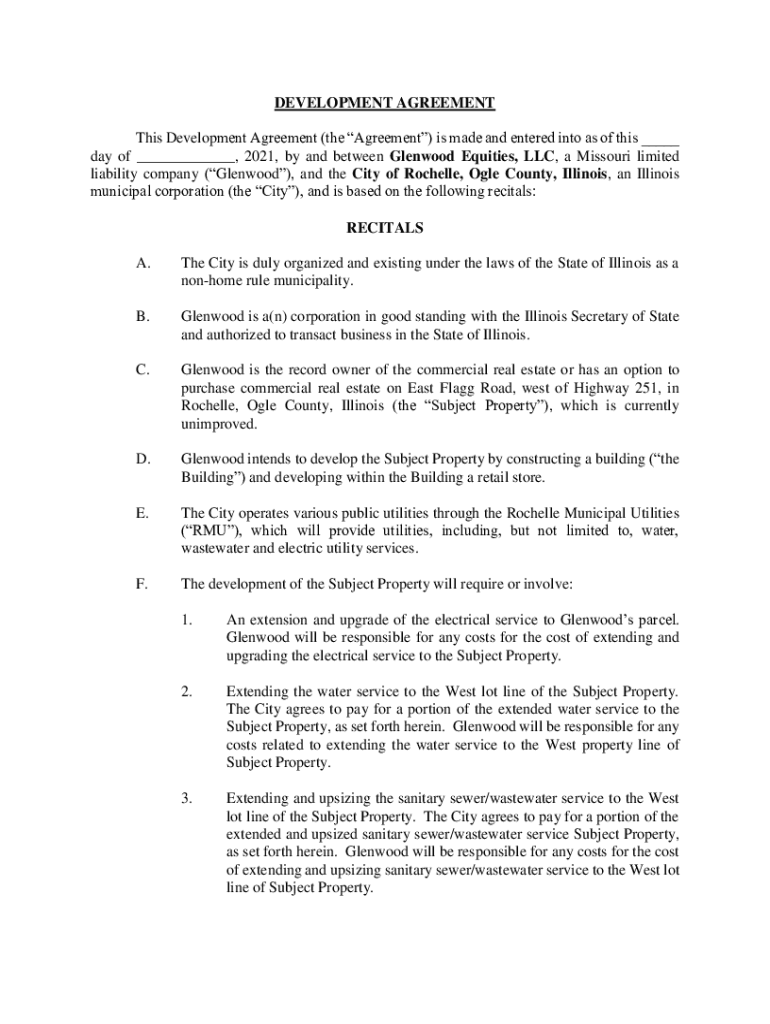 DEVELOPMENT AGREEMENT

This Development Agreement (the “Agreement”) is made and entered into as of this _____ day of _____________, 2021, by and between Glenwood Equities, LLC, a Missouri limited liability company (“Glenwood”), and the City of Rochelle, Ogle County, Illinois, an Illinois municipal corporation (the “City”), and is based on the following recitals:

RECITALS

A. The City is duly organized and existing under the laws of the State of Illinois as a non-home rule municipality.

B. Glenwood is a(n) corporation in good standing with the Illinois Secretary of State and authorized to transact business in the State of Illinois.

C. Glenwood is the record owner of the commercial real estate or has an option to purchase commercial real estate on East Flagg Road, west of Highway 251, in Rochelle, Ogle County, Illinois (the “Subject Property”), which is currently unimproved.

D. Glenwood intends to develop the Subject Property by constructing a building (“the Building”) and developing within the Building a retail store.

E. The City operates various public utilities through the Rochelle Municipal Utilities (“RMU”), which will provide utilities, including, but not limited to, water, wastewater and electric utility services.

F. The development of the Subject Property will require or involve:

1. An extension and upgrade of the electrical service to Glenwood’s parcel. Glenwood will be responsible for any costs for the cost of extending and upgrading the electrical service to the Subject Property.

2. Extending the water service to the West lot line of the Subject Property. The City agrees to pay for a portion of the extended water service to the Subject Property, as set forth herein. Glenwood will be responsible for any costs related to extending the water service to the West property line of Subject Property.

3. Extending and upsizing the sanitary sewer/wastewater service to the West lot line of the Subject Property. The City agrees to pay for a portion of the extended and upsized sanitary sewer/wastewater service Subject Property, as set forth herein. Glenwood will be responsible for any costs for the cost of extending and upsizing sanitary sewer/wastewater service to the West lot line of Subject Property.